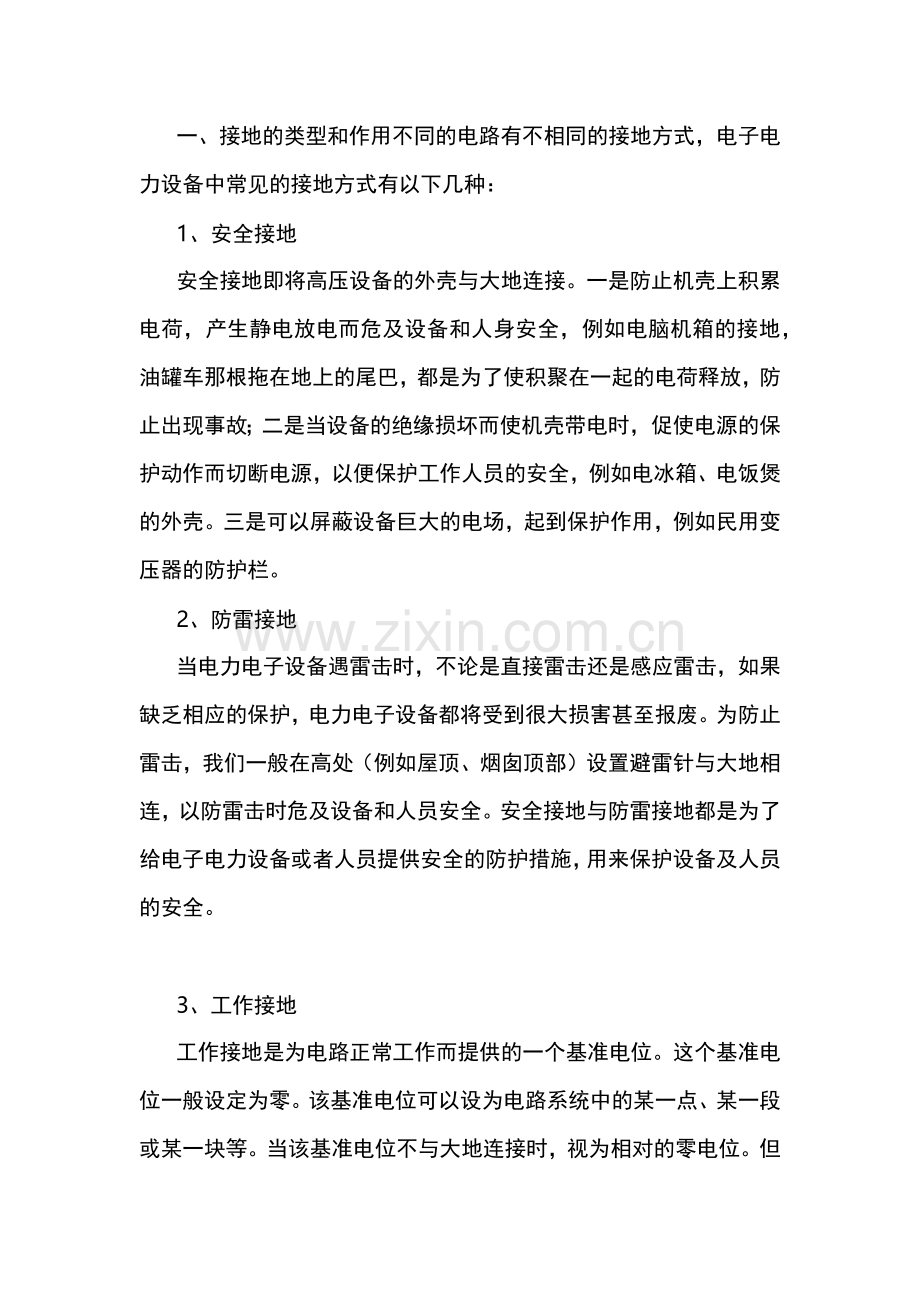 一、接地的类型和作用不同的电路有不相同的接地方式，电子电力设备中常见的接地方式有以下几种：

1、安全接地

安全接地即将高压设备的外壳与大地连接。一是防止机壳上积累电荷，产生静电放电而危及设备和人身安全，例如电脑机箱的接地，油罐车那根拖在地上的尾巴，都是为了使积聚在一起的电荷释放，防止出现事故；二是当设备的绝缘损坏而使机壳带电时，促使电源的保护动作而切断电源，以便保护工作人员的安全，例如电冰箱、电饭煲的外壳。三是可以屏蔽设备巨大的电场，起到保护作用，例如民用变压器的防护栏。

2、防雷接地

www.zixin.com.cn

当电力电子设备遇雷击时，不论是直接雷击还是感应雷击，如果缺乏相应的保护，电力电子设备都将受到很大损害甚至报废。为防止雷击，我们一般在高处（例如屋顶、烟囱顶部）设置避雷针与大地相连，以防雷击时危及设备和人员安全。安全接地与防雷接地都是为了给电子电力设备或者人员提供安全的防护措施，用来保护设备及人员的安全。

3、工作接地

工作接地是为电路正常工作而提供的一个基准电位。这个基准电位一般设定为零。该基准电位可以设为电路系统中的某一点、某一段或某一块等。当该基准电位不与大地连接时，视为相对的零电位。但